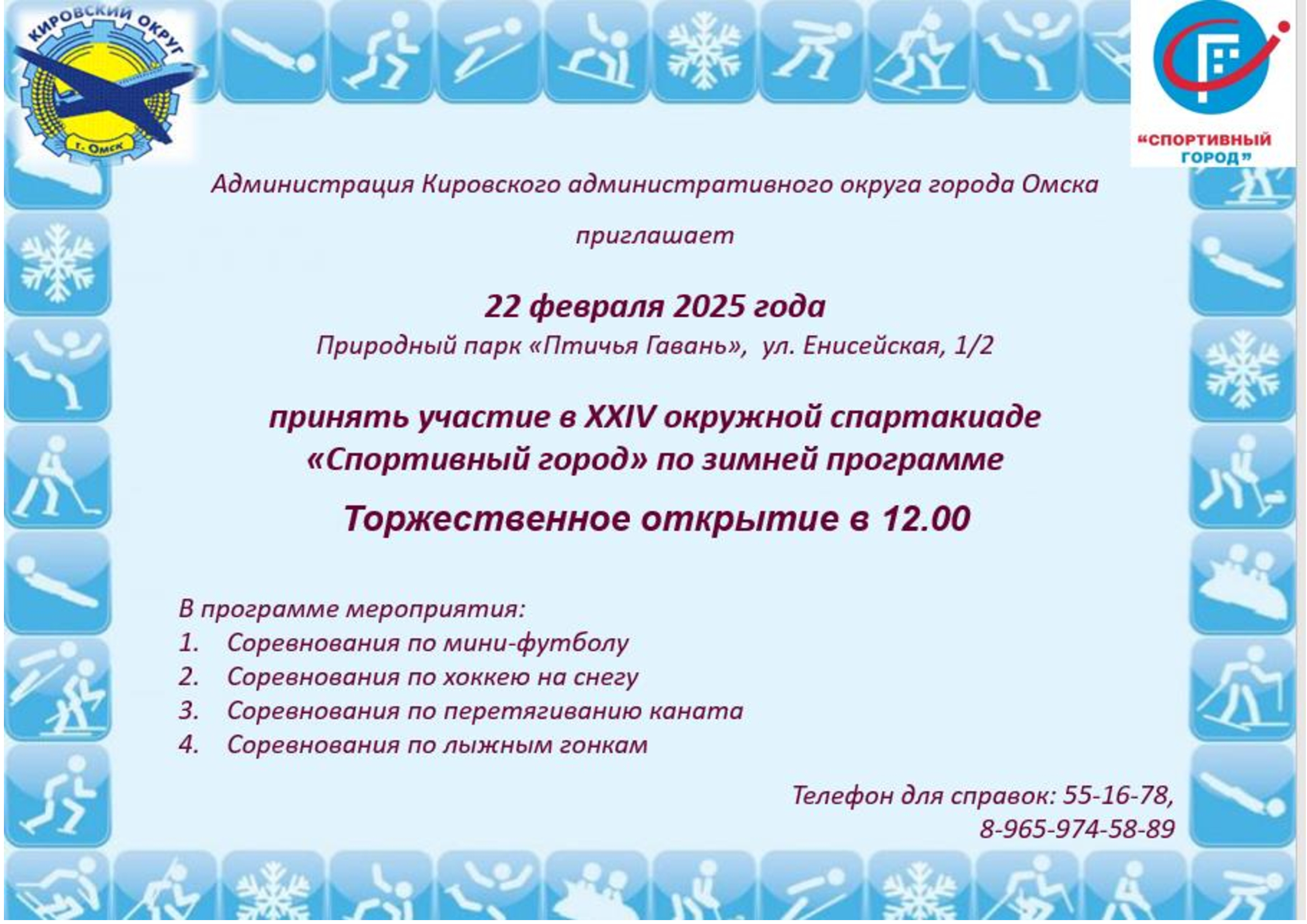 КИРОВСКИЙ ОКРУГ
г. Омск

«СПОРТИВНЫЙ ГОРОД»

Администрация Кировского административного округа города Омска

приглашает

22 февраля 2025 года
Природный парк «Птичья Гавань», ул. Енисейская, 1/2

принять участие в XXIV окружной спартакиаде «Спортивный город» по зимней программе

Торжественное открытие в 12.00

В программе мероприятия:
1. Соревнования по мини-футболу
2. Соревнования по хоккею на снегу
3. Соревнования по перетягиванию каната
4. Соревнования по лыжным гонкам

Телефон для справок: 55-16-78,
8-965-974-58-89